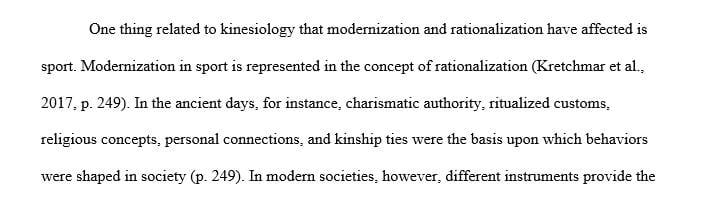 One thing related to kinesiology that modernization and rationalization have affected is sport. Modernization in sport is represented in the concept of rationalization (Kretchmar et al., 2017, p. 249). In the ancient days, for instance, charismatic authority, ritualized customs, religious concepts, personal connections, and kinship ties were the basis upon which behaviors were shaped in society (p. 249). In modern societies, however, different instruments provide the